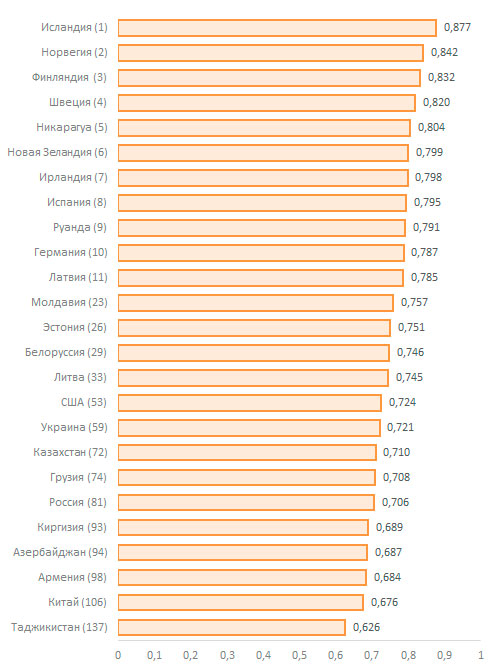 Исландия (1) 0,877
Норвегия (2) 0,842
Финляндия (3) 0,832
Швеция (4) 0,820
Никарагуа (5) 0,804
Новая Зеландия (6) 0,799
Ирландия (7) 0,798
Испания (8) 0,795
Руанда (9) 0,791
Германия (10) 0,787
Латвия (11) 0,785
Молдавия (23) 0,757
Эстония (26) 0,751
Белоруссия (29) 0,746
Литва (33) 0,745
США (53) 0,724
Украина (59) 0,721
Казахстан (72) 0,710
Грузия (74) 0,708
Россия (81) 0,706
Киргизия (93) 0,689
Азербайджан (94) 0,687
Армения (98) 0,684
Китай (106) 0,676
Таджикистан (137) 0,626

0 0,1 0,2 0,3 0,4 0,5 0,6 0,7 0,8 0,9 1